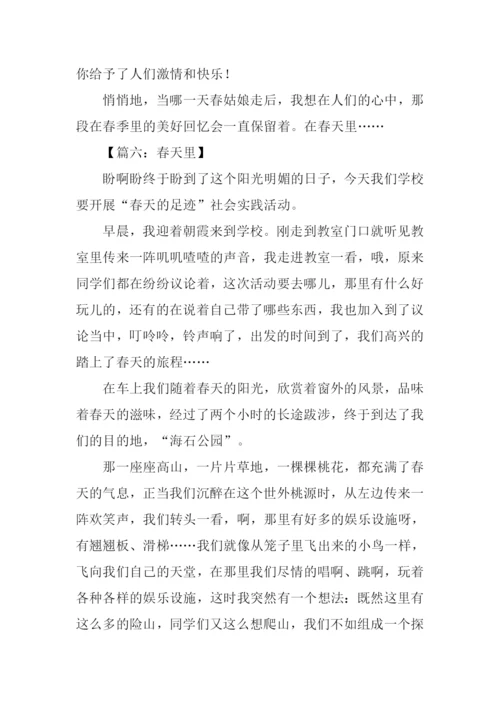 你给予了人们激情和快乐！

悄悄地，当哪一天春姑娘走后，我想在人们的心中，那段在春季里的美好回忆会一直保留着。在春天里……

【篇六：春天里】

盼啊盼终于盼到了这个阳光明媚的日子，今天我们学校要开展“春天的足迹”社会实践活动。

早晨，我迎着朝霞来到学校。刚走到教室门口就听见教室里传来一阵叽叽喳喳的声音，我走进教室一看，哦，原来同学们都在纷纷议论着，这次活动要去哪儿，那里有什么好玩儿的，还有的在说着自己带了哪些东西，我也加入到了议论当中，叮呤呤，铃声响了，出发的时间到了，我们高兴的踏上了春天的旅程……

在车上我们随着春天的阳光，欣赏着窗外的风景，品味着春天的滋味，经过了两个小时的长途跋涉，终于到达了我们的目的地，“海石公园”。

那一座座高山，一片片草地，一棵棵桃花，都充满了春天的气息，正当我们沉醉在这个世外桃源时，从左边传来一阵欢笑声，我们转头一看，啊，那里有好多的娱乐设施呀，有翘翘板、滑梯……我们就像从笼子里飞出来的小鸟一样，飞向我们自己的天堂，在那里我们尽情的唱啊、跳啊，玩着各种各样的娱乐设施，这时我突然有一个想法：既然这里有这么多的险山，同学们又这么想爬山，我们不如组成一个探